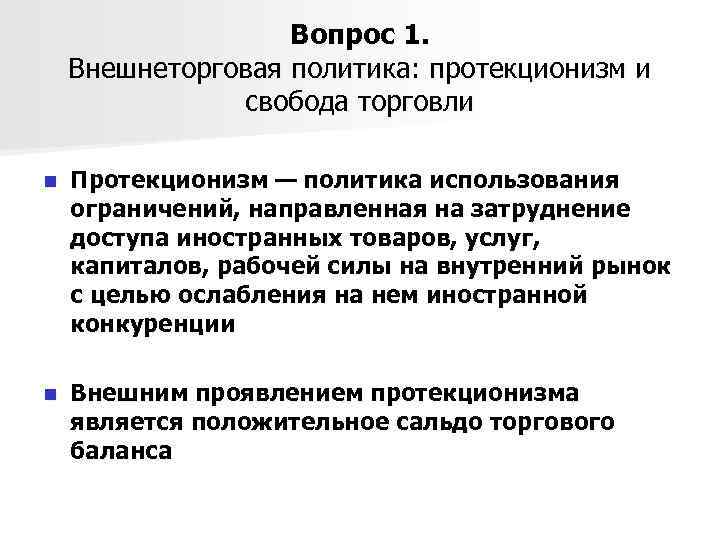 Вопрос 1.
Внешнеторговая политика: протекционизм и свобода торговли

Протекционизм — политика использования ограничений, направленная на затруднение доступа иностранных товаров, услуг, капиталов, рабочей силы на внутренний рынок с целью ослабления на нем иностранной конкуренции

Внешним проявлением протекционизма является положительное сальдо торгового баланса